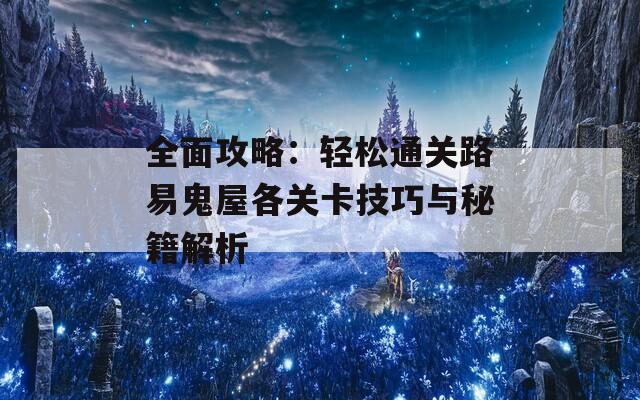 全面攻略：轻松通关路易鬼屋各关卡技巧与秘籍解析